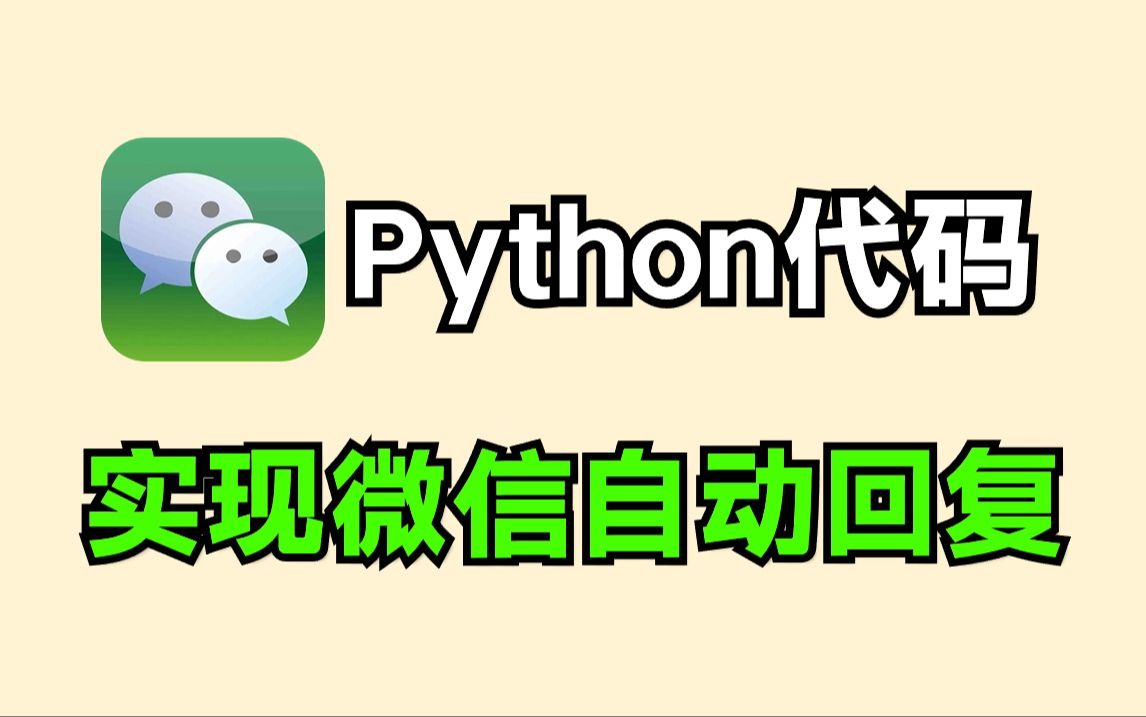 Python代码

实现微信自动回复